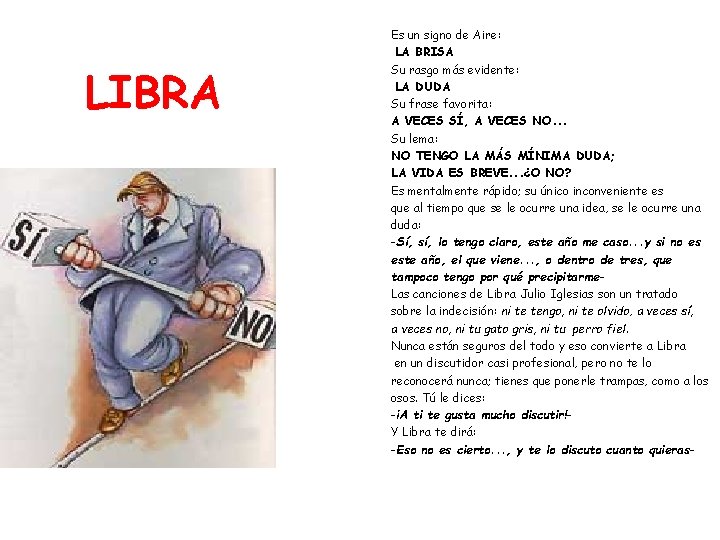 LIBRA

SÍ

NO

Es un signo de Aire:
LA BRISA
Su rasgo más evidente:
LA DUDA
Su frase favorita:
A VECES SÍ, A VECES NO...
Su lema:
NO TENGO LA MÁS MÍNIMA DUDA;
LA VIDA ES BREVE...¿O NO?

Es mentalmente rápido; su único inconveniente es que al tiempo que se le ocurre una idea, se le ocurre una duda:

-Sí, sí, lo tengo claro, este año me caso...y si no es este año, el que viene..., o dentro de tres, que tampoco tengo por qué precipitarme-

Las canciones de Libra Julio Iglesias son un tratado sobre la indecisión: ni te tengo, ni te olvido, a veces sí, a veces no, ni tu gato gris, ni tu perro fiel.

Nunca están seguros del todo y eso convierte a Libra en un discutidor casi profesional, pero no te lo reconocerá nunca; tienes que ponerle trampas, como a los osos. Tú le dices:

-¡A ti te gusta mucho discutir!-

Y Libra te dirá:

-Eso no es cierto..., y te lo discuto cuanto quieras-